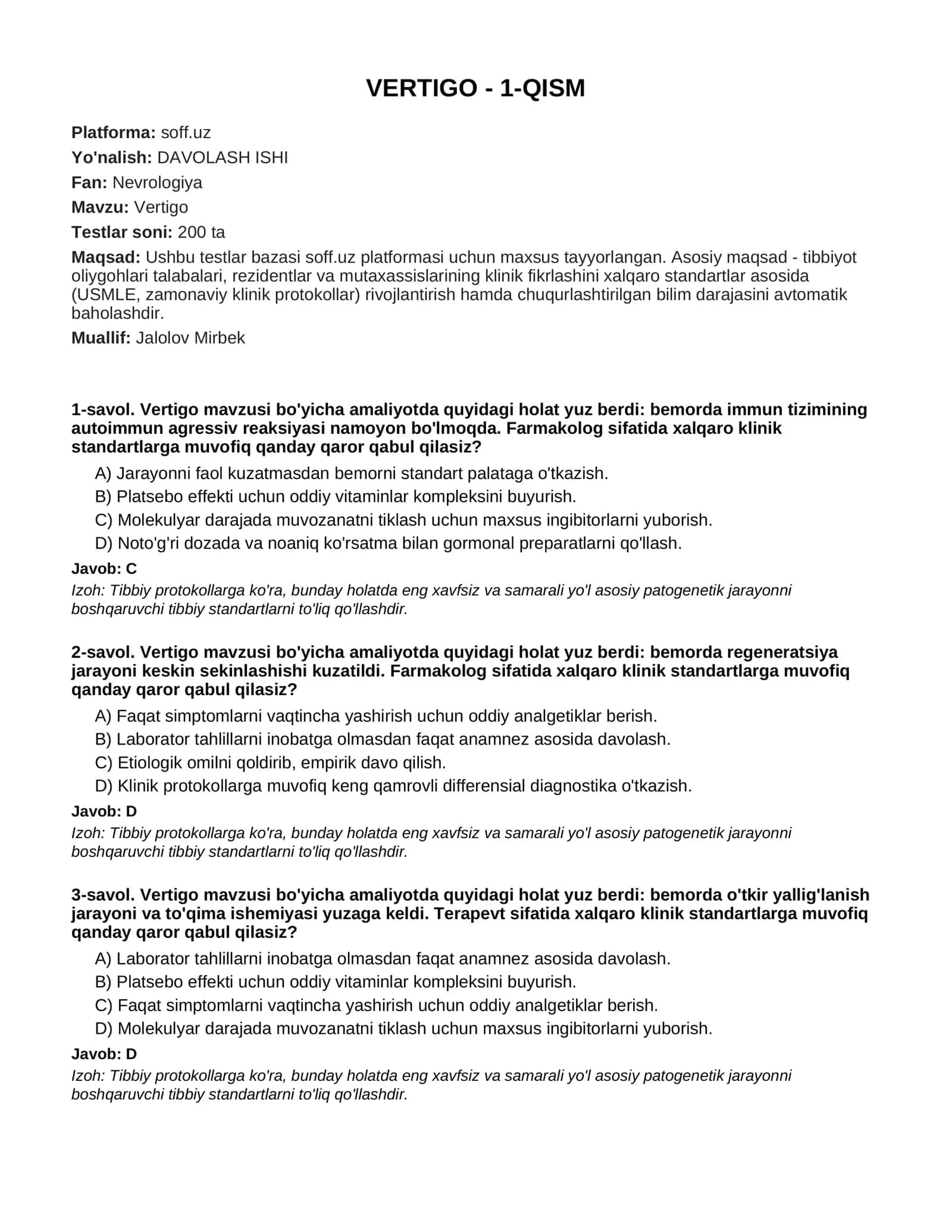 VERTIGO - 1-QISM

Platforma: soff.uz

Yo'nalish: DAVOLASH ISHI

Fan: Nevrologiya

Mavzu: Vertigo

Testlar soni: 200 ta

Maqsad: Ushbu testlar bazasi soff.uz platformasi uchun maxsus tayyorlangan. Asosiy maqsad - tibbiyot oliygohlari talabalari, rezidentlar va mutaxassislarining klinik fikrlashini xalqaro standartlar asosida (USMLE, zamonaviy klinik protokollar) rivojlantirish hamda chuqurlashtirilgan bilim darajasini avtomatik baholashdir.

Muallif: Jalolov Mirbek

1-savol. Vertigo mavzusi bo'yicha amaliyotda quyidagi holat yuz berdi: bemorda immun tizimining autoimmun agressiv reaksiyasi namoyon bo'lmoqda. Farmakolog sifatida xalqaro klinik standartlarga muvofiq qanday qaror qabul qilasiz?

A) Jarayonni faol kuzatmasdan bemorni standart palataga o'tkazish.
B) Platsebo effekti uchun oddiy vitaminlar kompleksini buyurish.
C) Molekulyar darajada muvozanatni tiklash uchun maxsus ingibitorlarni yuborish.
D) Noto'g'ri dozada va noaniq ko'rsatma bilan gormonal preparatlarni qo'llash.

Javob: C

Izoh: Tibbiy protokollarga ko'ra, bunday holatda eng xavfsiz va samarali yo'l asosiy patogenetik jarayonni boshqaruvchi tibbiy standartlarni to'liq qo'llashdir.

2-savol. Vertigo mavzusi bo'yicha amaliyotda quyidagi holat yuz berdi: bemorda regeneratsiya jarayoni keskin sekinlashishi kuzatildi. Farmakolog sifatida xalqaro klinik standartlarga muvofiq qanday qaror qabul qilasiz?

A) Faqat simptomlarni vaqtincha yashirish uchun oddiy analgetiklar berish.
B) Laborator tahlillarni inobatga olmasdan faqat anamnez asosida davolash.
C) Etiologik omilni qoldirib, empirik davo qilish.
D) Klinik protokollarga muvofiq keng qamrovli differensial diagnostika o'tkazish.

Javob: D

Izoh: Tibbiy protokollarga ko'ra, bunday holatda eng xavfsiz va samarali yo'l asosiy patogenetik jarayonni boshqaruvchi tibbiy standartlarni to'liq qo'llashdir.

3-savol. Vertigo mavzusi bo'yicha amaliyotda quyidagi holat yuz berdi: bemorda o'tkir yallig'lanish jarayoni va to'qima ishemiyasi yuzaga keldi. Terapevt sifatida xalqaro klinik standartlarga muvofiq qanday qaror qabul qilasiz?

A) Laborator tahlillarni inobatga olmasdan faqat anamnez asosida davolash.
B) Platsebo effekti uchun oddiy vitaminlar kompleksini buyurish.
C) Faqat simptomlarni vaqtincha yashirish uchun oddiy analgetiklar berish.
D) Molekulyar darajada muvozanatni tiklash uchun maxsus ingibitorlarni yuborish.

Javob: D

Izoh: Tibbiy protokollarga ko'ra, bunday holatda eng xavfsiz va samarali yo'l asosiy patogenetik jarayonni boshqaruvchi tibbiy standartlarni to'liq qo'llashdir.